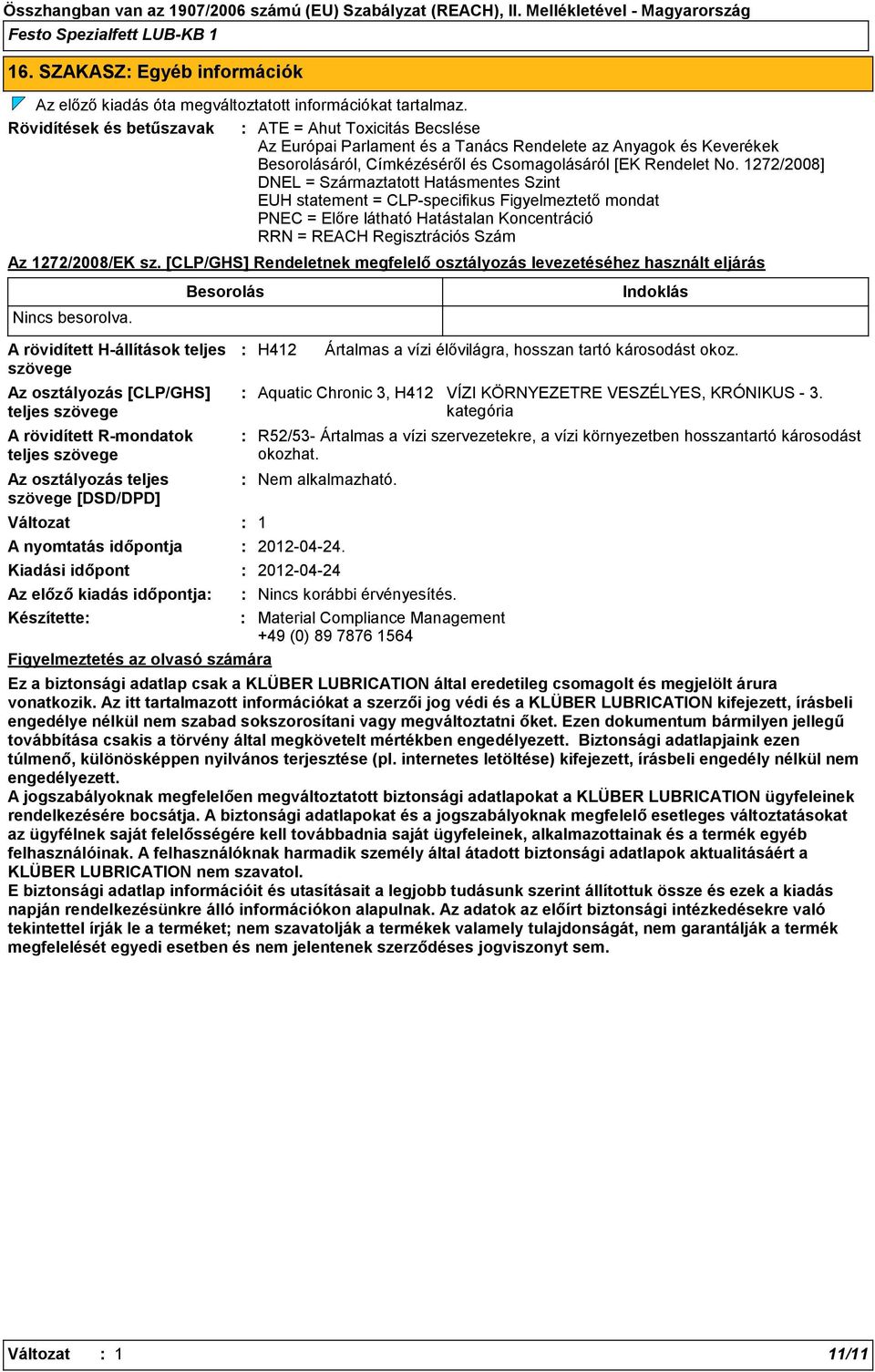 Összhangban van az 1907/2006 számú (EU) Szabályzat (REACH), II. Mellékletével - Magyarország
Festo Spezialfett LUB-KB 1

16. SZAKASZ: Egyéb információk

Az előző kiadás óta megváltoztatott információkat tartalmaz.

Rövidítések és betűszavak : ATE = Ahut Toxicitás Becslése
Az Európai Parlament és a Tanács Rendelete az Anyagok és Keverékek Besorolásáról, Címkézéséről és Csomagolásáról [EK Rendelet No. 1272/2008]
DNEL = Származtatott Hatásmentes Szint
EUH statement = CLP-specifikus Figyelmeztető mondat
PNEC = Előre látható Hatástalan Koncentráció
RRN = REACH Regisztrációs Szám

Az 1272/2008/EK sz. [CLP/GHS] Rendeletnek megfelelő osztályozás levezetéséhez használt eljárás

| Besorolás | Indoklás |
|---|---|
| Nincs besorolva. | |

A rövidített H-állítások teljes szövege : H412 Ártalmas a vízi élővilágra, hosszan tartó károsodást okoz.

Az osztályozás [CLP/GHS] teljes szövege : Aquatic Chronic 3, H412 VÍZI KÖRNYEZETRE VESZÉLYES, KRÓNIKUS - 3. kategória

A rövidített R-mondatok teljes szövege : R52/53- Ártalmas a vízi szervezetekre, a vízi környezetben hosszantartó károsodást okozhat.

Az osztályozás teljes szövege [DSD/DPD] : Nem alkalmazható.

Változat : 1

A nyomtatás időpontja : 2012-04-24.

Kiadási időpont : 2012-04-24

Az előző kiadás időpontja: : Nincs korábbi érvényesítés.

Készítette: : Material Compliance Management
+49 (0) 89 7876 1564

Figyelmeztetés az olvasó számára

Ez a biztonsági adatlap csak a KLÜBER LUBRICATION által eredetileg csomagolt és megjelölt árura vonatkozik. Az itt tartalmazott információkat a szerzői jog védi és a KLÜBER LUBRICATION kifejezett, írásbeli engedélye nélkül nem szabad sokszorosítani vagy megváltoztatni őket. Ezen dokumentum bármilyen jellegű továbbítása csakis a törvény által megkövetelt mértékben engedélyezett. Biztonsági adatlapjaink ezen túlmenő, különösképpen nyilvános terjesztése (pl. internetes letöltése) kifejezett, írásbeli engedély nélkül nem engedélyezett.
A jogszabályoknak megfelelően megváltoztatott biztonsági adatlapokat a KLÜBER LUBRICATION ügyfeleinek rendelkezésére bocsátja. A biztonsági adatlapokat és a jogszabályoknak megfelelő esetleges változtatásokat az ügyfélnek saját felelősségére kell továbbadnia saját ügyfeleinek, alkalmazottainak és a termék egyéb felhasználóinak. A felhasználóknak harmadik személy által átadott biztonsági adatlapok aktualitásáért a KLÜBER LUBRICATION nem szavatol.
E biztonsági adatlap információit és utasításait a legjobb tudásunk szerint állítottuk össze és ezek a kiadás napján rendelkezésünkre álló információkon alapulnak. Az adatok az előírt biztonsági intézkedésekre való tekintettel írják le a terméket; nem szavatolják a termékek valamely tulajdonságát, nem garantálják a termék megfelelését egyedi esetben és nem jelentenek szerződéses jogviszonyt sem.

Változat : 1 11/11